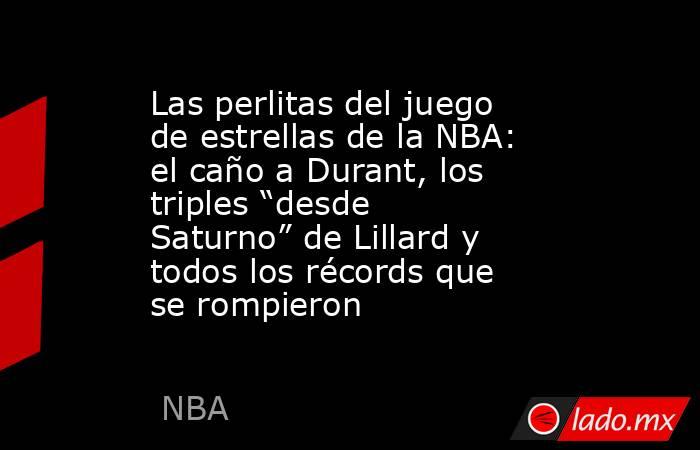 Las perlitas del juego de estrellas de la NBA: el caño a Durant, los triples “desde Saturno” de Lillard y todos los récords que se rompieron

NBA

lado.mx